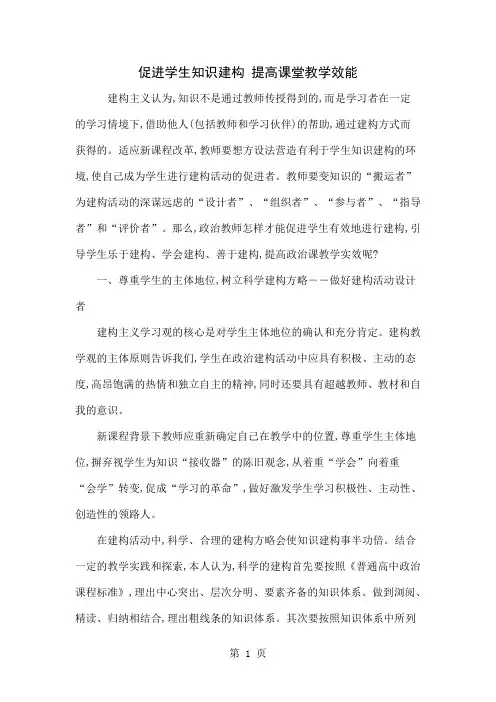 促进学生知识建构 提高课堂教学效能

建构主义认为,知识不是通过教师传授得到的,而是学习者在一定的学习情境下,借助他人(包括教师和学习伙伴)的帮助,通过建构方式而获得的。适应新课程改革,教师要想方设法营造有利于学生知识建构的环境,使自己成为学生进行建构活动的促进者。教师要变知识的“搬运者”为建构活动的深谋远虑的“设计者”、“组织者”、“参与者”、“指导者”和“评价者”。那么,政治教师怎样才能促进学生有效地进行建构,引导学生乐于建构、学会建构、善于建构,提高政治课教学实效呢?

一、尊重学生的主体地位,树立科学建构方略——做好建构活动设计者

建构主义学习观的核心是对学生主体地位的确认和充分肯定。建构教学观的主体原则告诉我们,学生在政治建构活动中应具有积极、主动的态度,高昂饱满的热情和独立自主的精神,同时还要具有超越教师、教材和自我的意识。

新课程背景下教师应重新确定自己在教学中的位置,尊重学生主体地位,摒弃视学生为知识“接收器”的陈旧观念,从着重“学会”向着重“会学”转变,促成“学习的革命”,做好激发学生学习积极性、主动性、创造性的领路人。

在建构活动中,科学、合理的建构方略会使知识建构事半功倍。结合一定的教学实践和探索,本人认为,科学的建构首先要按照《普通高中政治课程标准》,理出中心突出、层次分明、要素齐备的知识体系。做到浏阅、精读、归纳相结合,理出粗线条的知识体系。其次要按照知识体系中所列

第 1 页